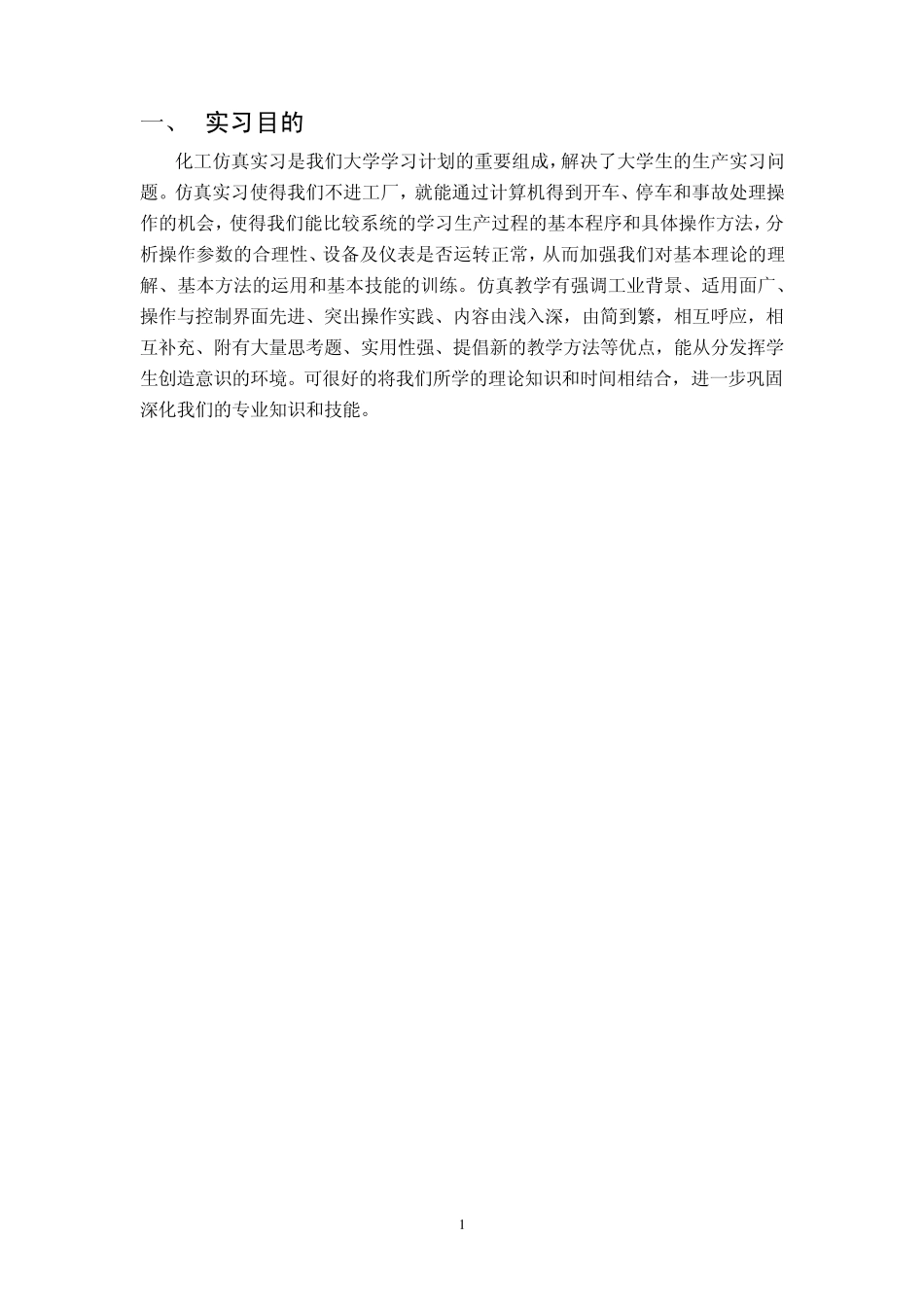 一、 实习目的

化工仿真实习是我们大学学习计划的重要组成，解决了大学生的生产实习问题。仿真实习使得我们不进工厂，就能通过计算机得到开车、停车和事故处理操作的机会，使得我们能比较系统的学习生产过程的基本程序和具体操作方法，分析操作参数的合理性、设备及仪表是否运转正常，从而加强我们对基本理论的理解、基本方法的运用和基本技能的训练。仿真教学有强调工业背景、适用面广、操作与控制界面先进、突出操作实践、内容由浅入深，由简到繁，相互呼应，相互补充、附有大量思考题、实用性强、提倡新的教学方法等优点，能从分发挥学生创造意识的环境。可很好的将我们所学的理论知识和时间相结合，进一步巩固深化我们的专业知识和技能。

1